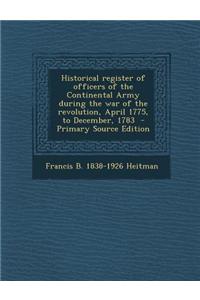 Historical register of officers of the Continental Army during the war of the revolution, April 1775, to December, 1783 - Primary Source Edition

Francis B. 1838-1926 Heitman